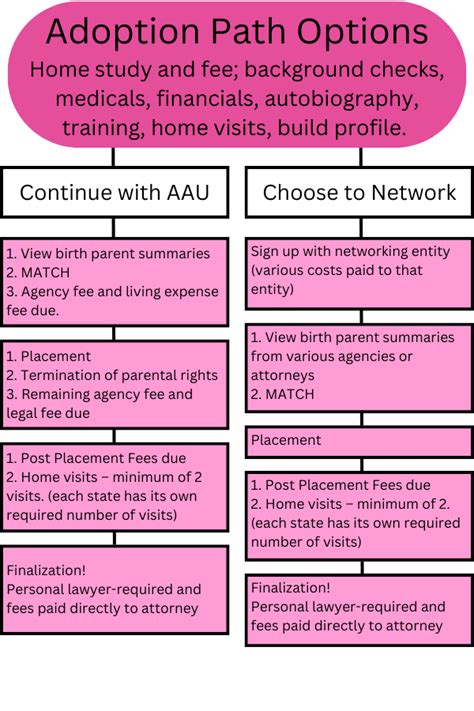 Adoption Path Options
Home study and fee; background checks, medicals, financials, autobiography, training, home visits, build profile.

Continue with AAU

1. View birth parent summaries
2. MATCH
3. Agency fee and living expense fee due.

1. Placement
2. Termination of parental rights
3. Remaining agency fee and legal fee due

1. Post Placement Fees due
2. Home visits – minimum of 2 visits. (each state has its own required number of visits)

Finalization!
Personal lawyer-required and fees paid directly to attorney

Choose to Network

Sign up with networking entity (various costs paid to that entity)

1. View birth parent summaries from various agencies or attorneys
2. MATCH

Placement

1. Post Placement Fees due
2. Home visits – minimum of 2. (each state has its own required number of visits)

Finalization!
Personal lawyer-required and fees paid directly to attorney